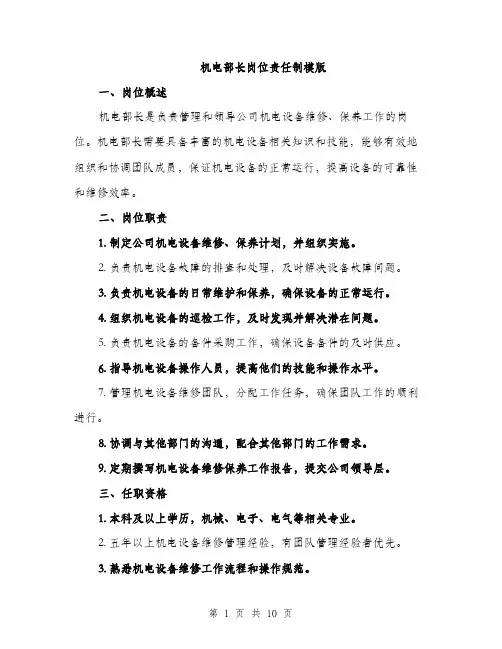 机电部长岗位责任制模版

一、岗位概述

机电部长是负责管理和领导公司机电设备维修、保养工作的岗位。机电部长需要具备丰富的机电设备相关知识和技能，能够有效地组织和协调团队成员，保证机电设备的正常运行，提高设备的可靠性和维修效率。

二、岗位职责

1. 制定公司机电设备维修、保养计划，并组织实施。

2. 负责机电设备故障的排查和处理，及时解决设备故障问题。

3. 负责机电设备的日常维护和保养，确保设备的正常运行。

4. 组织机电设备的巡检工作，及时发现并解决潜在问题。

5. 负责机电设备的备件采购工作，确保设备备件的及时供应。

6. 指导机电设备操作人员，提高他们的技能和操作水平。

7. 管理机电设备维修团队，分配工作任务，确保团队工作的顺利进行。

8. 协调与其他部门的沟通，配合其他部门的工作需求。

9. 定期撰写机电设备维修保养工作报告，提交公司领导层。

三、任职资格

1. 本科及以上学历，机械、电子、电气等相关专业。

2. 五年以上机电设备维修管理经验，有团队管理经验者优先。

3. 熟悉机电设备维修工作流程和操作规范。

第 1 页 共 10 页